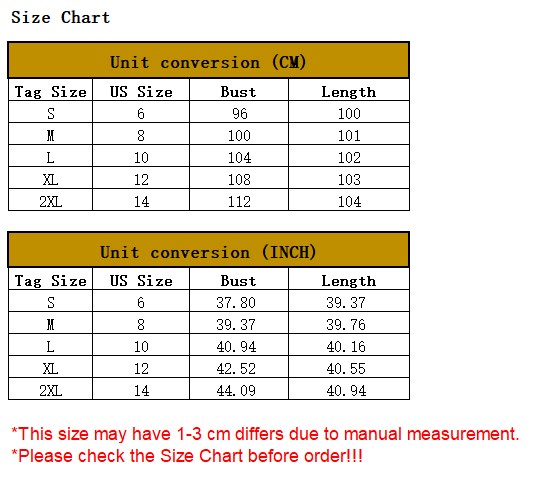 Size Chart

| Unit conversion (CM) | | | |
|---|---|---|---|
| Tag Size | US Size | Bust | Length |
| S | 6 | 96 | 100 |
| M | 8 | 100 | 101 |
| L | 10 | 104 | 102 |
| XL | 12 | 108 | 103 |
| 2XL | 14 | 112 | 104 |

| Unit conversion (INCH) | | | |
|---|---|---|---|
| Tag Size | US Size | Bust | Length |
| S | 6 | 37.80 | 39.37 |
| M | 8 | 39.37 | 39.76 |
| L | 10 | 40.94 | 40.16 |
| XL | 12 | 42.52 | 40.55 |
| 2XL | 14 | 44.09 | 40.94 |

*This size may have 1-3 cm differs due to manual measurement.
*Please check the Size Chart before order!!!